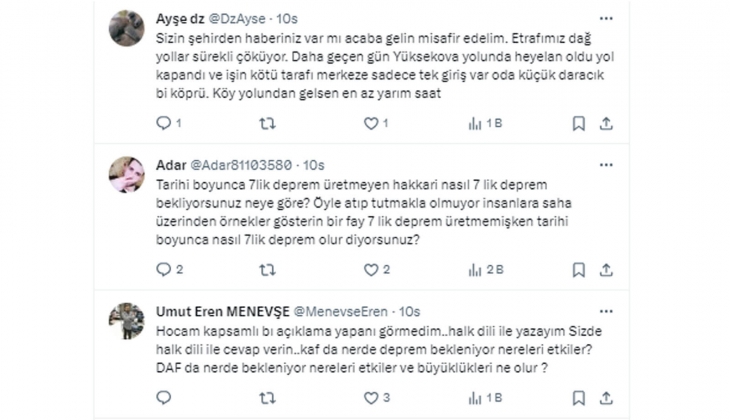 Ayşe dz @DzAyse · 10s

Sizin şehirden haberiniz var mı acaba gelin misafir edelim. Etrafımız dağ yollar sürekli çöküyor. Daha geçen gün Yüksekova yolunda heyelan oldu yol kapandı ve işin kötü tarafı merkeze sadece tek giriş var oda küçük daracık bi köprü. Köy yolundan gelsen en az yarım saat

1 1 1 B

Adar @Adar81103580 · 10s

Tarihi boyunca 7lik deprem üretmeyen hakkari nasıl 7 lik deprem bekliyorsunuz neye göre? Öyle atıp tutmakla olmuyor insanlara saha üzerinden örnekler gösterin bir fay 7 lik deprem üretmemişken tarihi boyunca nasıl 7lik deprem olur diyorsunuz?

2 2 2 B

Umut Eren MENEVŞE @MenevseEren · 10s

Hocam kapsamlı bı açıklama yapanı görmedim..halk dili ile yazayım Sizde halk dili ile cevap verin..kaf da nerde deprem bekleniyor nereleri etkiler? DAF da nerde bekleniyor nereleri etkiler ve büyüklükleri ne olur ?

3 1 B